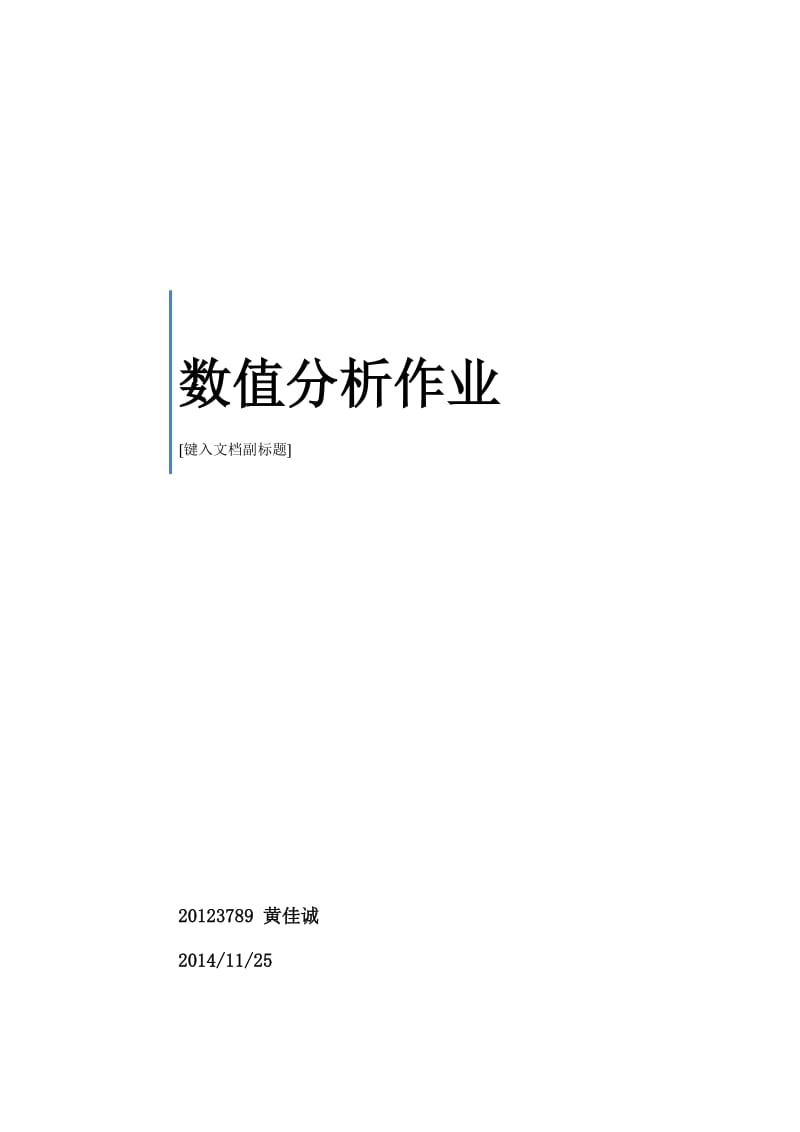 数值分析作业

[键入文档副标题]

20123789 黄佳诚

2014/11/25